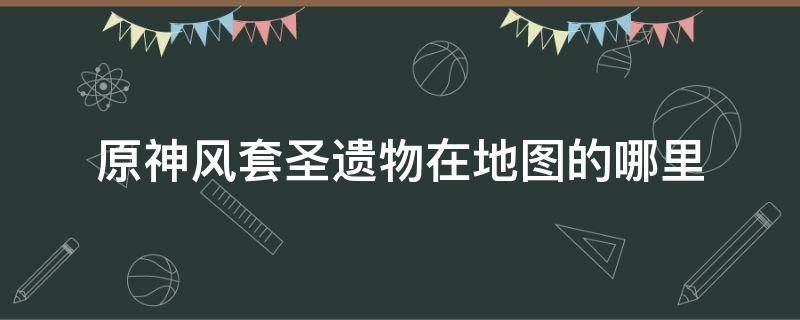 原神风套圣遗物在地图的哪里